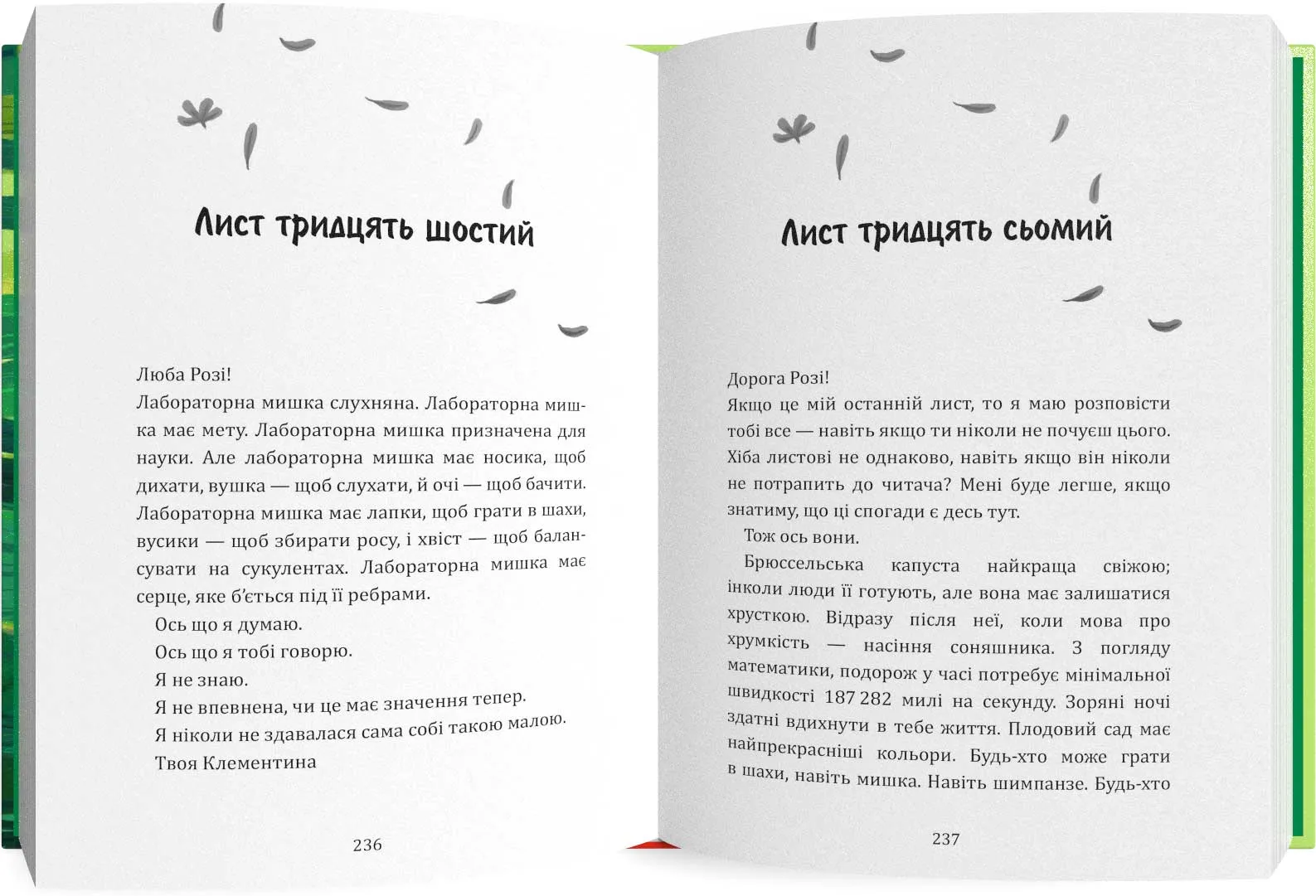 Лист тридцять шостий

Люба Розі!
Лабораторна мишка слухняна. Лабораторна мишка має мету. Лабораторна мишка призначена для науки. Але лабораторна мишка має носика, щоб дихати, вушка — щоб слухати, й очі — щоб бачити. Лабораторна мишка має лапки, щоб грати в шахи, вусики — щоб збирати росу, і хвіст — щоб балансувати на сукулентах. Лабораторна мишка має серце, яке б'ється під її ребрами.
Ось що я думаю.
Ось що я тобі говорю.
Я не знаю.
Я не впевнена, чи це має значення тепер.
Я ніколи не здавалася сама собі такою малою.
Твоя Клементина

236

Лист тридцять сьомий

Дорога Розі!
Якщо це мій останній лист, то я маю розповісти тобі все — навіть якщо ти ніколи не почуєш цього. Хіба листові не однаково, навіть якщо він ніколи не потрапить до читача? Мені буде легше, якщо знатиму, що ці спогади є десь тут.
Тож ось вони.
Брюссельська капуста найкраща свіжою; інколи люди її готують, але вона має залишатися хрусткою. Відразу після неї, коли мова про хрумкість — насіння соняшника. З погляду математики, подорож у часі потребує мінімальної швидкості 187 282 милі на секунду. Зоряні ночі здатні вдихнути в тебе життя. Плодовий сад має найпрекрасніші кольори. Будь-хто може грати в шахи, навіть мишка. Навіть шимпанзе. Будь-хто

237